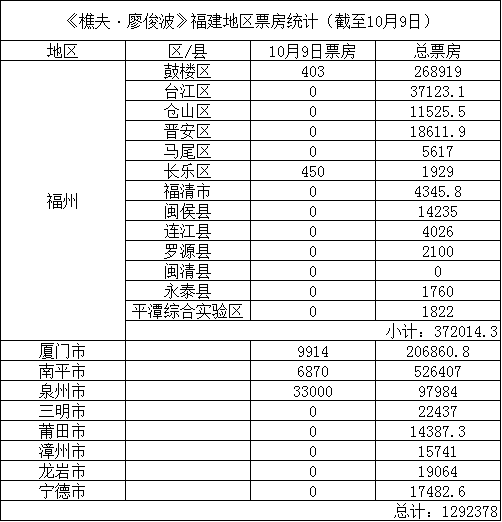 《樵夫·廖俊波》福建地区票房统计（截至10月9日）

| 地区 | 区/县 | 10月9日票房 | 总票房 |
|---|---|---|---|
| 福州 | 鼓楼区 | 403 | 268919 |
| | 台江区 | 0 | 37123.1 |
| | 仓山区 | 0 | 11525.5 |
| | 晋安区 | 0 | 18611.9 |
| | 马尾区 | 0 | 5617 |
| | 长乐区 | 450 | 1929 |
| | 福清市 | 0 | 4345.8 |
| | 闽侯县 | 0 | 14235 |
| | 连江县 | 0 | 4026 |
| | 罗源县 | 0 | 2100 |
| | 闽清县 | 0 | 0 |
| | 永泰县 | 0 | 1760 |
| | 平潭综合实验区 | 0 | 1822 |
| | | | 小计：372014.3 |
| 厦门市 | | 9914 | 206860.8 |
| 南平市 | | 6870 | 526407 |
| 泉州市 | | 33000 | 97984 |
| 三明市 | | 0 | 22437 |
| 莆田市 | | 0 | 14387.3 |
| 漳州市 | | 0 | 15741 |
| 龙岩市 | | 0 | 19064 |
| 宁德市 | | 0 | 17482.6 |
| | | | 总计：1292378 |